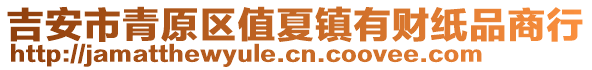 吉安市青原区值夏镇有财纸品商行
http://jamatthewyule.cn.coovee.com